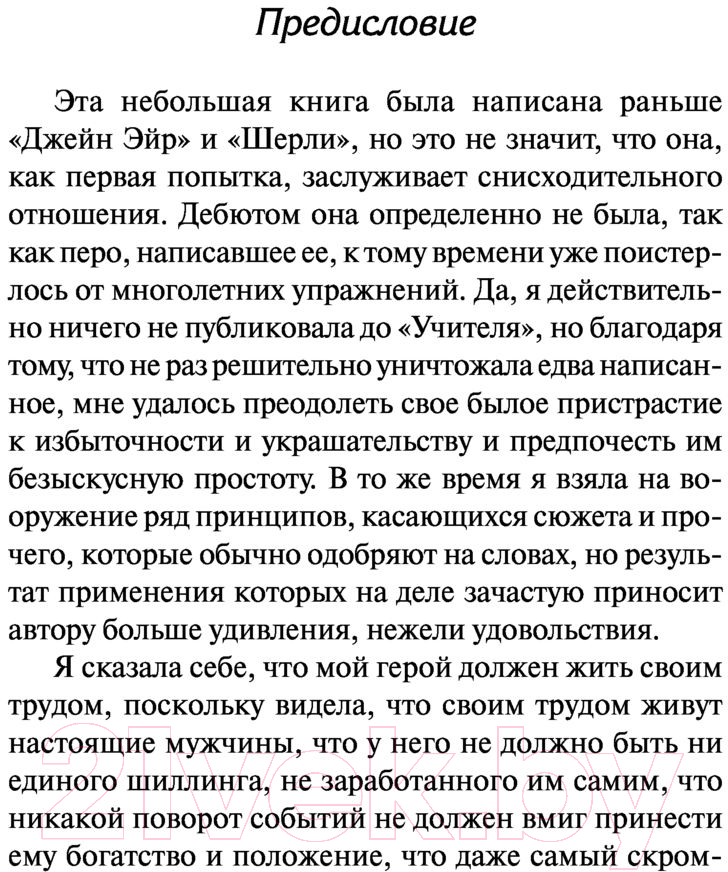 Предисловие

Эта небольшая книга была написана раньше «Джейн Эйр» и «Шерли», но это не значит, что она, как первая попытка, заслуживает снисходительного отношения. Дебютом она определенно не была, так как перо, написавшее ее, к тому времени уже поистерлось от многолетних упражнений. Да, я действительно ничего не публиковала до «Учителя», но благодаря тому, что не раз решительно уничтожала едва написанное, мне удалось преодолеть свое былое пристрастие к избыточности и украшательству и предпочесть им безыскусную простоту. В то же время я взяла на вооружение ряд принципов, касающихся сюжета и прочего, которые обычно одобряют на словах, но результат применения которых на деле зачастую приносит автору больше удивления, нежели удовольствия.

Я сказала себе, что мой герой должен жить своим трудом, поскольку видела, что своим трудом живут настоящие мужчины, что у него не должно быть ни единого шиллинга, не заработанного им самим, что никакой поворот событий не должен вмиг принести ему богатство и положение, что даже самый скром-

21vek.by